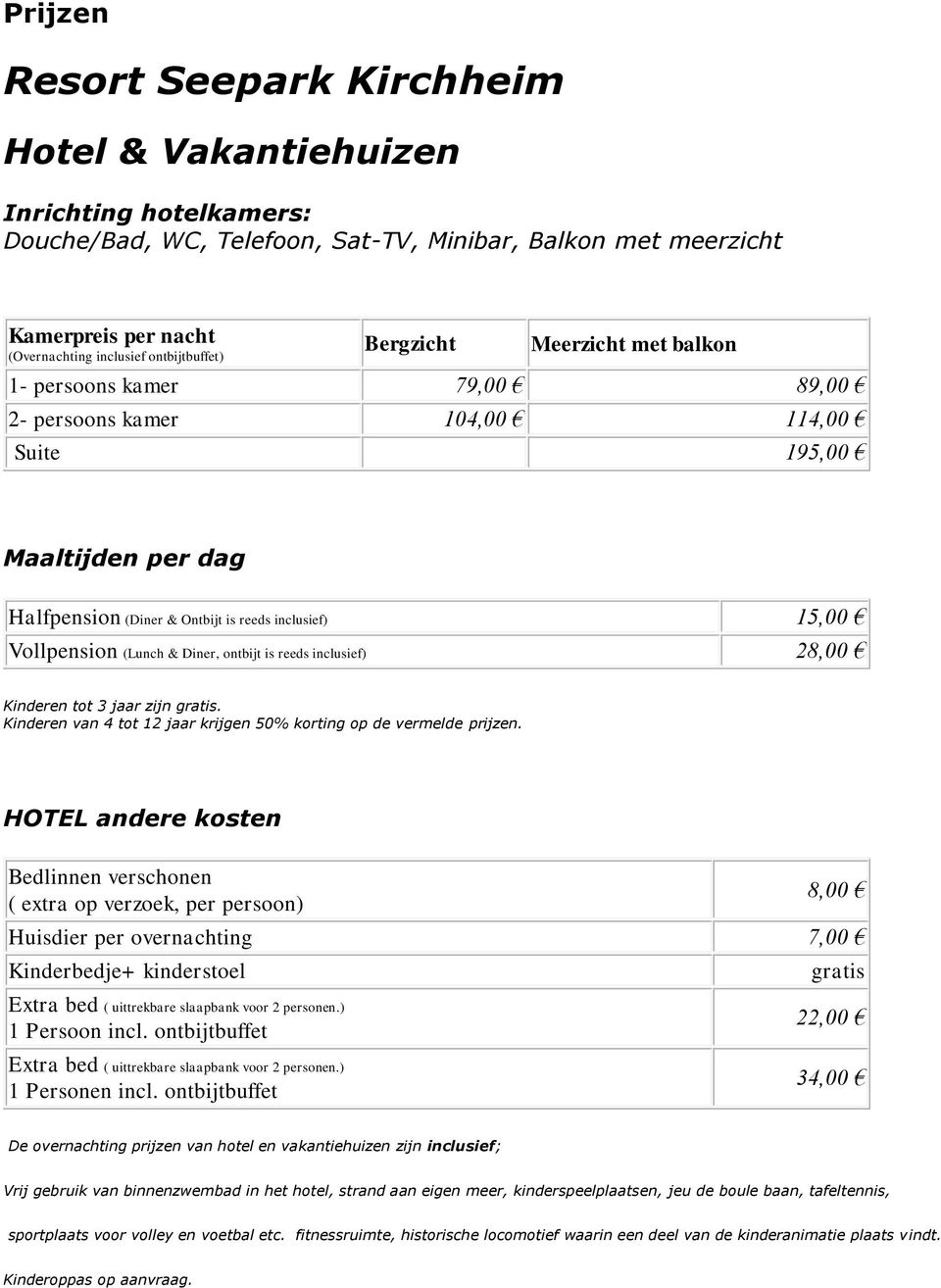 Prijzen

Resort Seepark Kirchheim

Hotel & Vakantiehuizen

Inrichting hotelkamers:
Douche/Bad, WC, Telefoon, Sat-TV, Minibar, Balkon met meerzicht

| Kamerpreis per nacht (Overnachting inclusief ontbijtbuffet) | Bergzicht | Meerzicht met balkon |
|---|---|---|
| 1- persoons kamer | 79,00 € | 89,00 € |
| 2- persoons kamer | 104,00 € | 114,00 € |
| Suite | | 195,00 € |

Maaltijden per dag

| Halfpension (Diner & Ontbijt is reeds inclusief) | 15,00 € |
|---|---|
| Vollpension (Lunch & Diner, ontbijt is reeds inclusief) | 28,00 € |

Kinderen tot 3 jaar zijn gratis.
Kinderen van 4 tot 12 jaar krijgen 50% korting op de vermelde prijzen.

HOTEL andere kosten

| Bedlinnen verschonen ( extra op verzoek, per persoon) | 8,00 € |
|---|---|
| Huisdier per overnachting | 7,00 € |
| Kinderbedje+ kinderstoel | gratis |
| Extra bed ( uittrekbare slaapbank voor 2 personen.) 1 Persoon incl. ontbijtbuffet | 22,00 € |
| Extra bed ( uittrekbare slaapbank voor 2 personen.) 1 Personen incl. ontbijtbuffet | 34,00 € |

De overnachting prijzen van hotel en vakantiehuizen zijn inclusief;

Vrij gebruik van binnenzwembad in het hotel, strand aan eigen meer, kinderspeelplaatsen, jeu de boule baan, tafeltennis,

sportplaats voor volley en voetbal etc. fitnessruimte, historische locomotief waarin een deel van de kinderanimatie plaats vindt.

Kinderoppas op aanvraag.